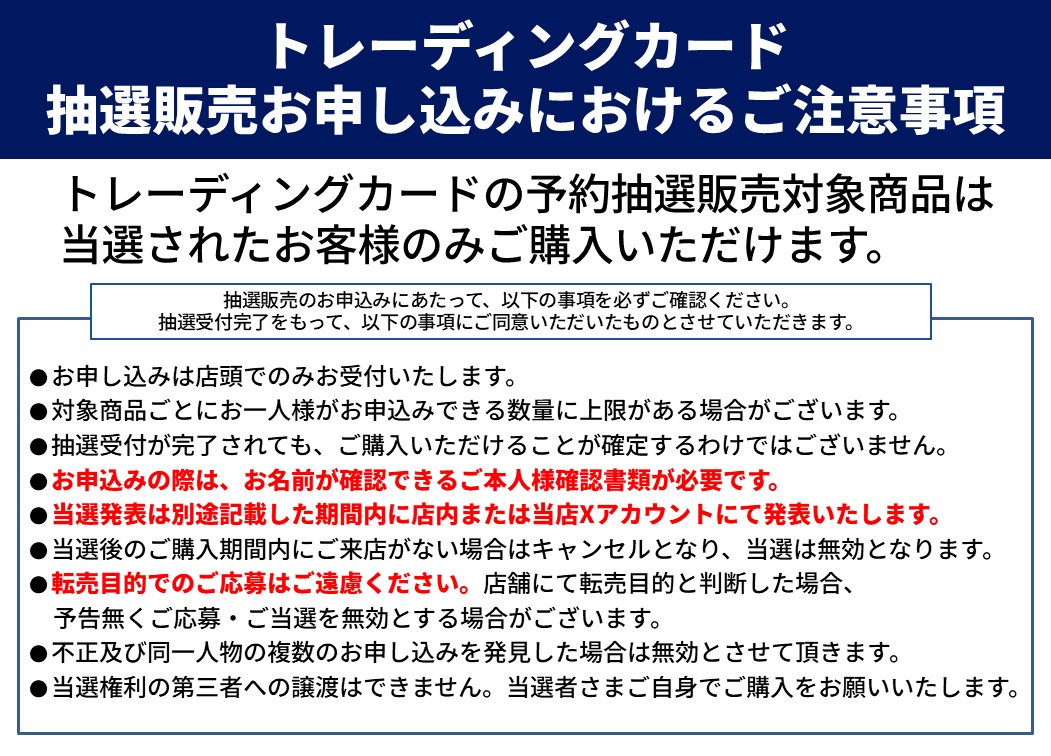 トレーディングカード
抽選販売お申し込みにおけるご注意事項

トレーディングカードの予約抽選販売対象商品は当選されたお客様のみご購入いただけます。

抽選販売のお申込みにあたって、以下の事項を必ずご確認ください。
抽選受付完了をもって、以下の事項にご同意いただいたものとさせていただきます。

●お申し込みは店頭でのみお受付いたします。
●対象商品ごとにお一人様がお申込みできる数量に上限がある場合がございます。
●抽選受付が完了されても、ご購入いただけることが確定するわけではございません。
●お申込みの際は、お名前が確認できるご本人様確認書類が必要です。
●当選発表は別途記載した期間内に店内または当店Xアカウントにて発表いたします。
●当選後のご購入期間内にご来店がない場合はキャンセルとなり、当選は無効となります。
●転売目的でのご応募はご遠慮ください。店舗にて転売目的と判断した場合、予告無くご応募・ご当選を無効とする場合がございます。
●不正及び同一人物の複数のお申し込みを発見した場合は無効とさせて頂きます。
●当選権利の第三者への譲渡はできません。当選者さまご自身でご購入をお願いいたします。